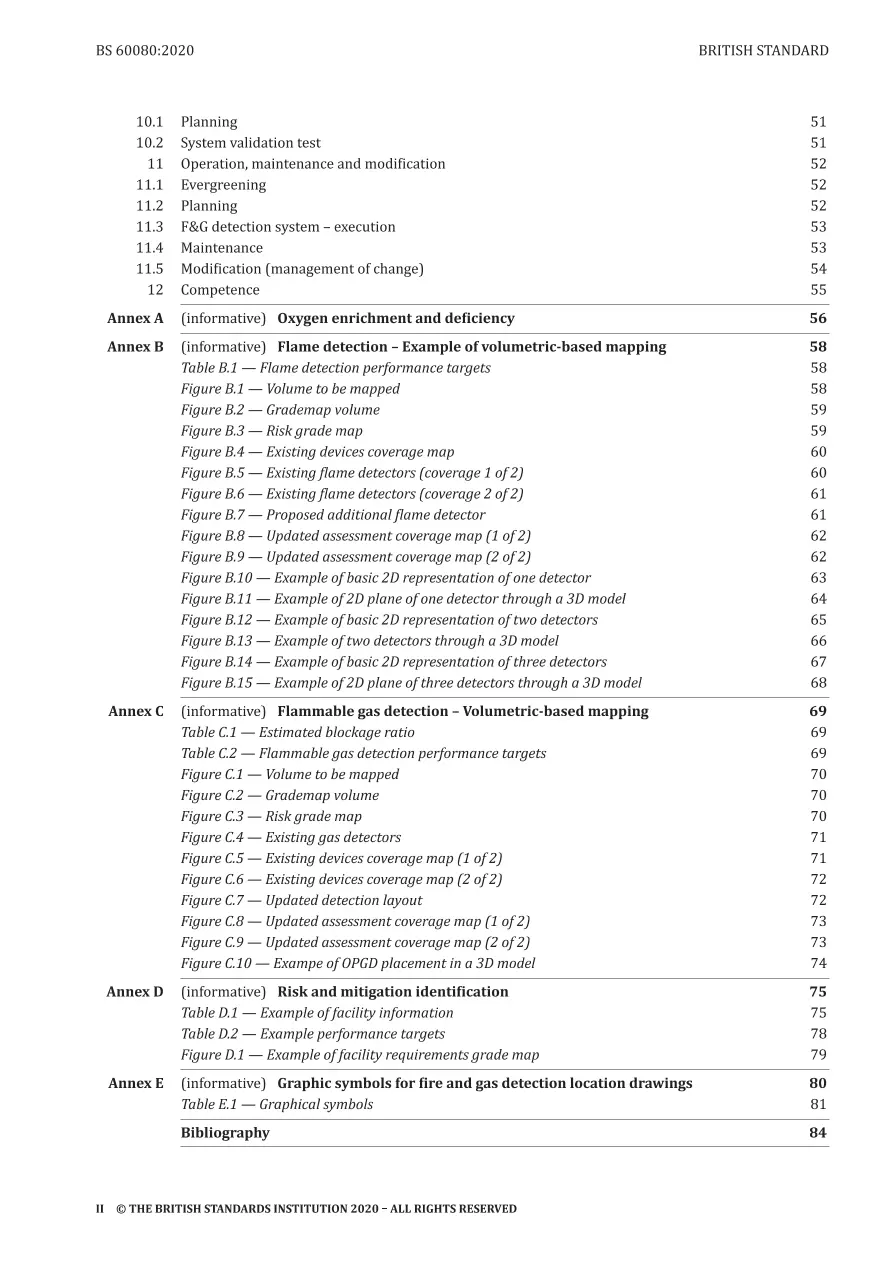 BS 60080:2020

BRITISH STANDARD

10.1 Planning 51
10.2 System validation test 51
11 Operation, maintenance and modification 52
11.1 Evergreening 52
11.2 Planning 52
11.3 F&G detection system – execution 53
11.4 Maintenance 53
11.5 Modification (management of change) 54
12 Competence 55

Annex A (informative) Oxygen enrichment and deficiency 56

Annex B (informative) Flame detection – Example of volumetric-based mapping 58
Table B.1 — Flame detection performance targets 58
Figure B.1 — Volume to be mapped 58
Figure B.2 — Grademap volume 59
Figure B.3 — Risk grade map 59
Figure B.4 — Existing devices coverage map 60
Figure B.5 — Existing flame detectors (coverage 1 of 2) 60
Figure B.6 — Existing flame detectors (coverage 2 of 2) 61
Figure B.7 — Proposed additional flame detector 61
Figure B.8 — Updated assessment coverage map (1 of 2) 62
Figure B.9 — Updated assessment coverage map (2 of 2) 62
Figure B.10 — Example of basic 2D representation of one detector 63
Figure B.11 — Example of 2D plane of one detector through a 3D model 64
Figure B.12 — Example of basic 2D representation of two detectors 65
Figure B.13 — Example of two detectors through a 3D model 66
Figure B.14 — Example of basic 2D representation of three detectors 67
Figure B.15 — Example of 2D plane of three detectors through a 3D model 68

Annex C (informative) Flammable gas detection – Volumetric-based mapping 69
Table C.1 — Estimated blockage ratio 69
Table C.2 — Flammable gas detection performance targets 69
Figure C.1 — Volume to be mapped 70
Figure C.2 — Grademap volume 70
Figure C.3 — Risk grade map 70
Figure C.4 — Existing gas detectors 71
Figure C.5 — Existing devices coverage map (1 of 2) 71
Figure C.6 — Existing devices coverage map (2 of 2) 72
Figure C.7 — Updated detection layout 72
Figure C.8 — Updated assessment coverage map (1 of 2) 73
Figure C.9 — Updated assessment coverage map (2 of 2) 73
Figure C.10 — Exampe of OPGD placement in a 3D model 74

Annex D (informative) Risk and mitigation identification 75
Table D.1 — Example of facility information 75
Table D.2 — Example performance targets 78
Figure D.1 — Example of facility requirements grade map 79

Annex E (informative) Graphic symbols for fire and gas detection location drawings 80
Table E.1 — Graphical symbols 81

Bibliography 84

II © THE BRITISH STANDARDS INSTITUTION 2020 – ALL RIGHTS RESERVED